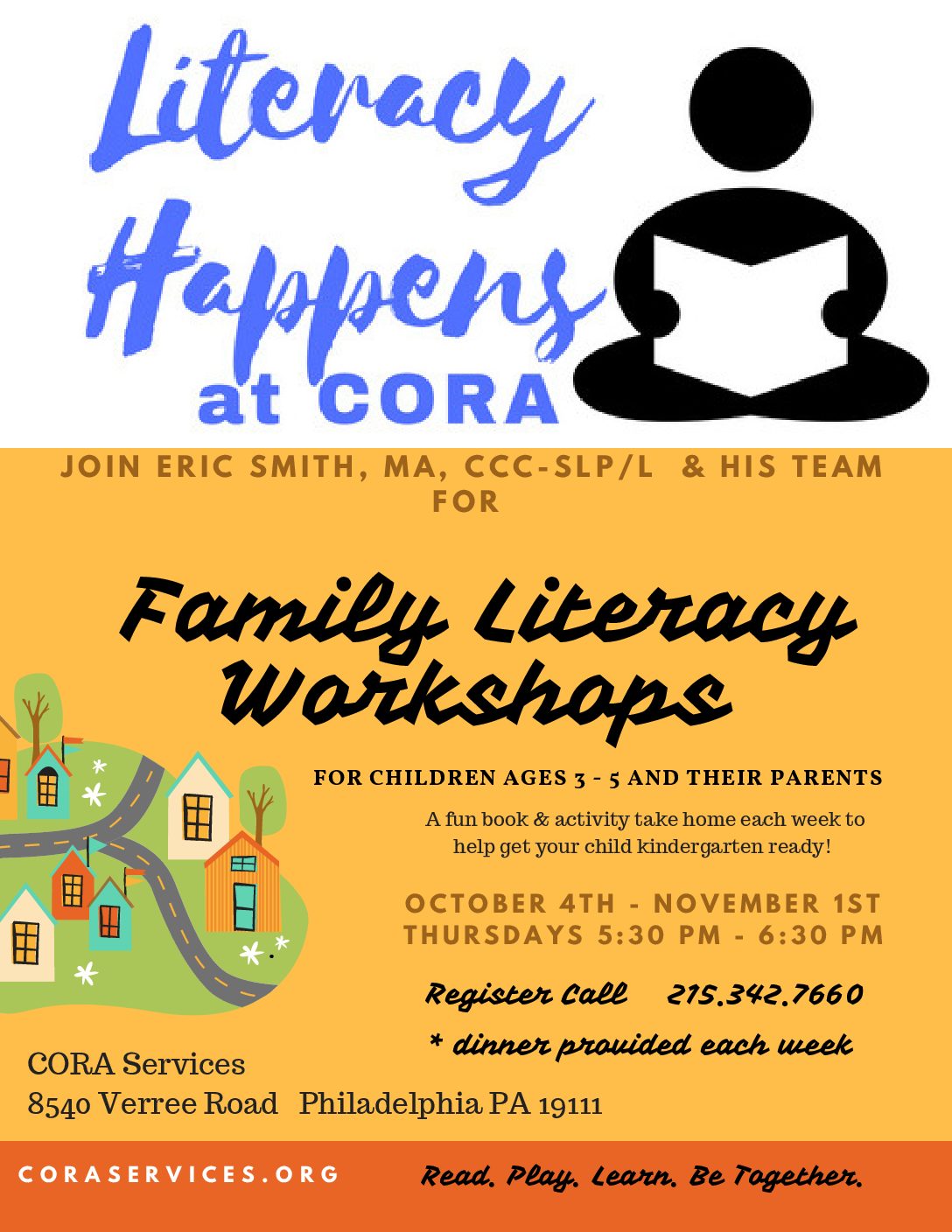 Literacy Happens at CORA

JOIN ERIC SMITH, MA, CCC-SLP/L & HIS TEAM FOR

Family Literacy Workshops

FOR CHILDREN AGES 3 - 5 AND THEIR PARENTS

A fun book & activity take home each week to help get your child kindergarten ready!

OCTOBER 4TH - NOVEMBER 1ST
THURSDAYS 5:30 PM - 6:30 PM

Register Call 215.342.7660

* dinner provided each week

CORA Services
8540 Verree Road Philadelphia PA 19111

CORASERVICES.ORG

Read. Play. Learn. Be Together.